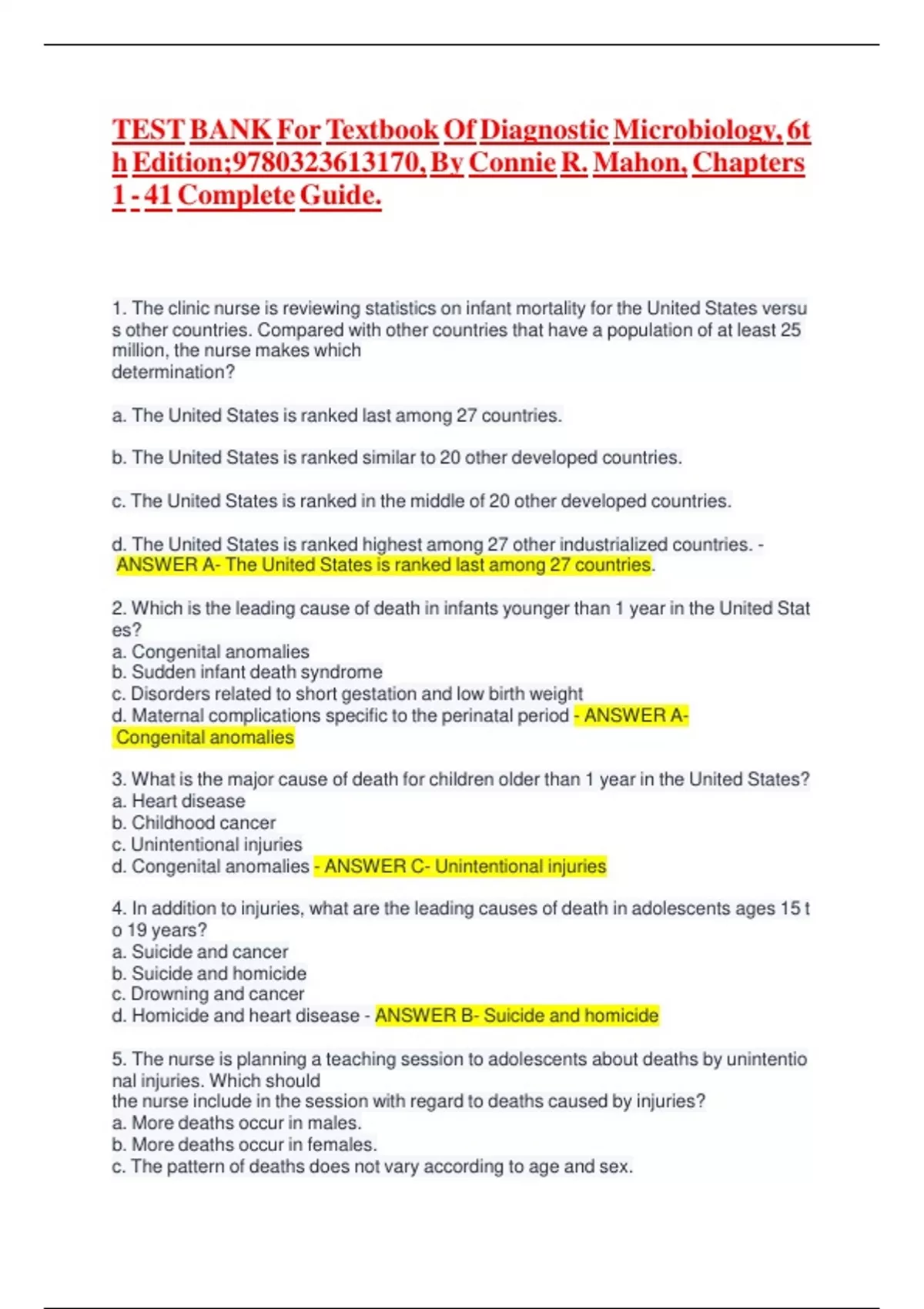 TEST BANK For Textbook Of Diagnostic Microbiology, 6th Edition;9780323613170, By Connie R. Mahon, Chapters 1 - 41 Complete Guide.

1. The clinic nurse is reviewing statistics on infant mortality for the United States versus other countries. Compared with other countries that have a population of at least 25 million, the nurse makes which determination?

a. The United States is ranked last among 27 countries.

b. The United States is ranked similar to 20 other developed countries.

c. The United States is ranked in the middle of 20 other developed countries.

d. The United States is ranked highest among 27 other industrialized countries. - ANSWER A- The United States is ranked last among 27 countries.

2. Which is the leading cause of death in infants younger than 1 year in the United States?
a. Congenital anomalies
b. Sudden infant death syndrome
c. Disorders related to short gestation and low birth weight
d. Maternal complications specific to the perinatal period - ANSWER A- Congenital anomalies

3. What is the major cause of death for children older than 1 year in the United States?
a. Heart disease
b. Childhood cancer
c. Unintentional injuries
d. Congenital anomalies - ANSWER C- Unintentional injuries

4. In addition to injuries, what are the leading causes of death in adolescents ages 15 to 19 years?
a. Suicide and cancer
b. Suicide and homicide
c. Drowning and cancer
d. Homicide and heart disease - ANSWER B- Suicide and homicide

5. The nurse is planning a teaching session to adolescents about deaths by unintentional injuries. Which should the nurse include in the session with regard to deaths caused by injuries?
a. More deaths occur in males.
b. More deaths occur in females.
c. The pattern of deaths does not vary according to age and sex.